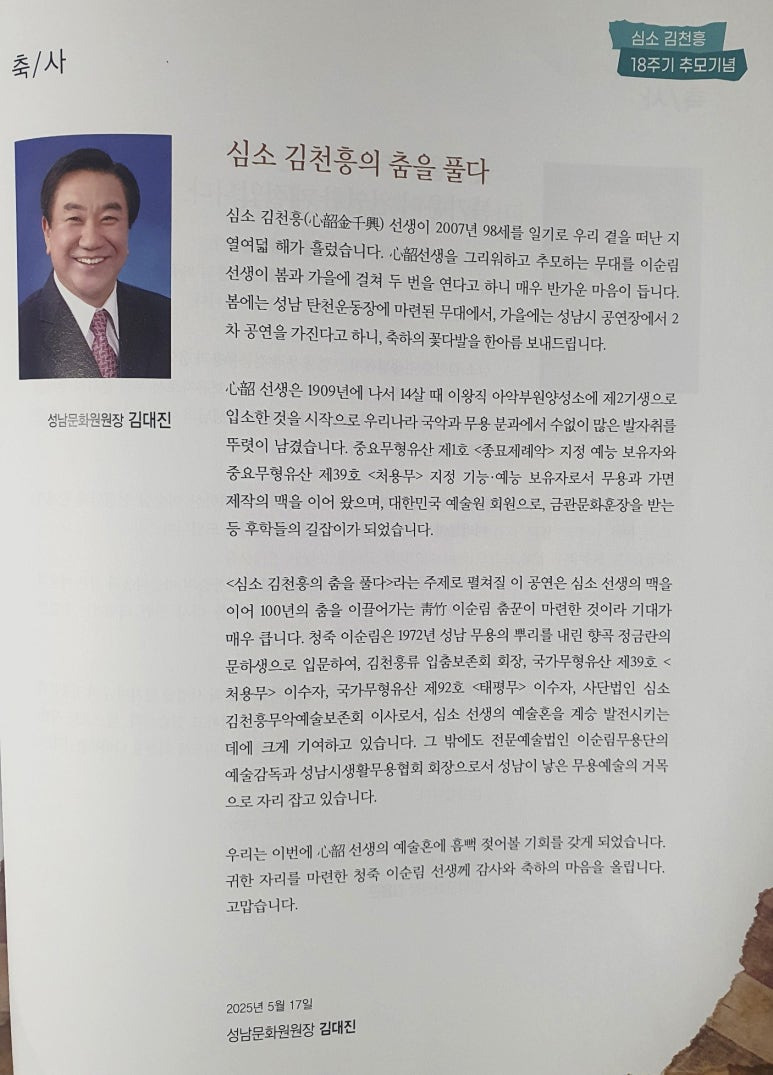 축/사

심소 김천흥
18주기 추모기념

성남문화원원장 김대진

심소 김천흥의 춤을 풀다

심소 김천흥(心韶金千興) 선생이 2007년 98세를 일기로 우리 곁을 떠난 지 열여덟 해가 흘렀습니다. 心韶선생을 그리워하고 추모하는 무대를 이순림 선생이 봄과 가을에 걸쳐 두 번을 연다고 하니 매우 반가운 마음이 듭니다. 봄에는 성남 탄천운동장에 마련된 무대에서, 가을에는 성남시 공연장에서 2차 공연을 가진다고 하니, 축하의 꽃다발을 한아름 보내드립니다.

心韶 선생은 1909년에 나서 14살 때 이왕직 아악부원양성소에 제2기생으로 입소한 것을 시작으로 우리나라 국악과 무용 분과에서 수없이 많은 발자취를 뚜렷이 남겼습니다. 중요무형유산 제1호 <종묘제례악> 지정 예능 보유자와 중요무형유산 제39호 <처용무> 지정 기능·예능 보유자로서 무용과 가면 제작의 맥을 이어 왔으며, 대한민국 예술원 회원으로, 금관문화훈장을 받는 등 후학들의 길잡이가 되었습니다.

<심소 김천흥의 춤을 풀다>라는 주제로 펼쳐질 이 공연은 심소 선생의 맥을 이어 100년의 춤을 이끌어가는 靑竹 이순림 춤꾼이 마련한 것이라 기대가 매우 큽니다. 청죽 이순림은 1972년 성남 무용의 뿌리를 내린 향곡 정금란의 문하생으로 입문하여, 김천흥류 입춤보존회 회장, 국가무형유산 제39호 <처용무> 이수자, 국가무형유산 제92호 <태평무> 이수자, 사단법인 심소 김천흥무악예술보존회 이사로서, 심소 선생의 예술혼을 계승 발전시키는 데에 크게 기여하고 있습니다. 그 밖에도 전문예술법인 이순림무용단의 예술감독과 성남시생활무용협회 회장으로서 성남이 낳은 무용예술의 거목으로 자리 잡고 있습니다.

우리는 이번에 心韶 선생의 예술혼에 흠뻑 젖어볼 기회를 갖게 되었습니다. 귀한 자리를 마련한 청죽 이순림 선생께 감사와 축하의 마음을 올립니다. 고맙습니다.

2025년 5월 17일
성남문화원원장 김대진